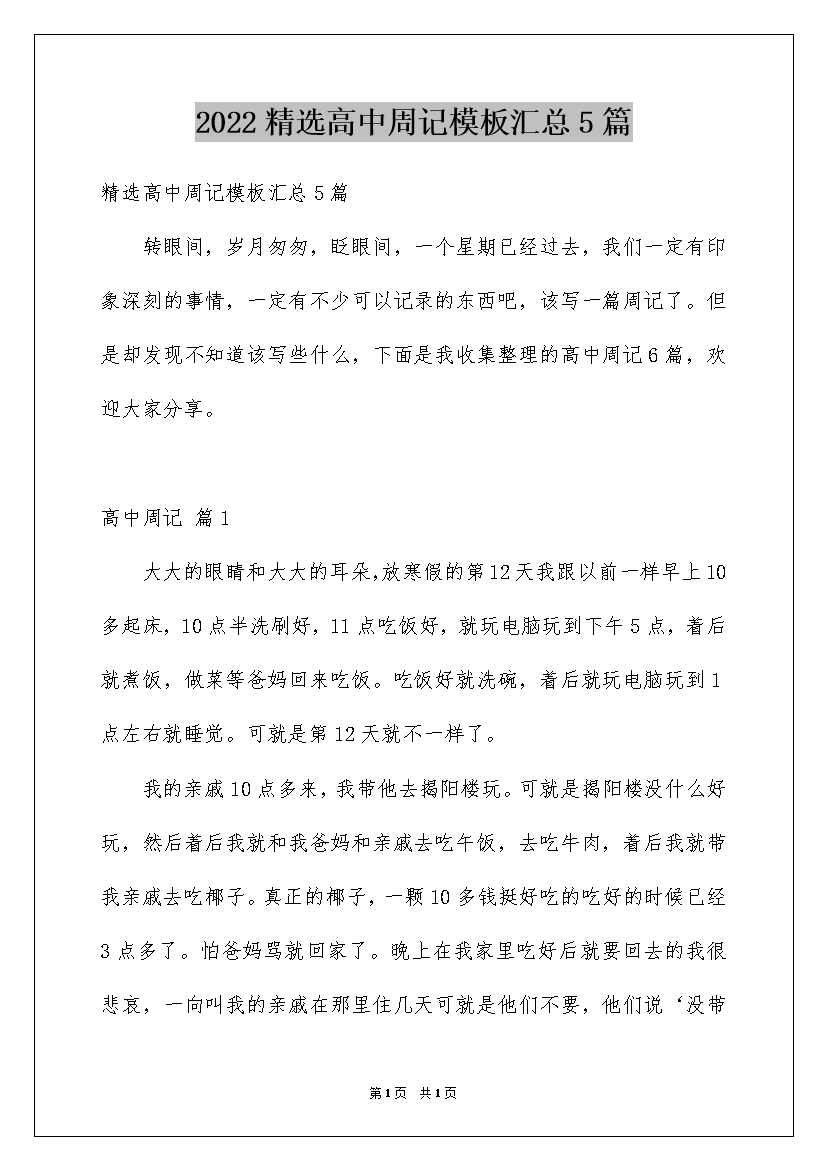 2022精选高中周记模板汇总5篇

精选高中周记模板汇总5篇

转眼间，岁月匆匆，眨眼间，一个星期已经过去，我们一定有印象深刻的事情，一定有不少可以记录的东西吧，该写一篇周记了。但是却发现不知道该写些什么，下面是我收集整理的高中周记6篇，欢迎大家分享。

高中周记 篇1

大大的眼睛和大大的耳朵,放寒假的第12天我跟以前一样早上10多起床，10点半洗刷好，11点吃饭好，就玩电脑玩到下午5点，着后就煮饭，做菜等爸妈回来吃饭。吃饭好就洗碗，着后就玩电脑玩到1点左右就睡觉。可就是第12天就不一样了。

我的亲戚10点多来，我带他去揭阳楼玩。可就是揭阳楼没什么好玩，然后着后我就和我爸妈和亲戚去吃午饭，去吃牛肉，着后我就带我亲戚去吃椰子。真正的椰子，一颗10多钱挺好吃的吃好的时候已经3点多了。怕爸妈骂就回家了。晚上在我家里吃好后就要回去的我很悲哀，一向叫我的亲戚在那里住几天可就是他们不要，他们说‘没带

第1页 共1页